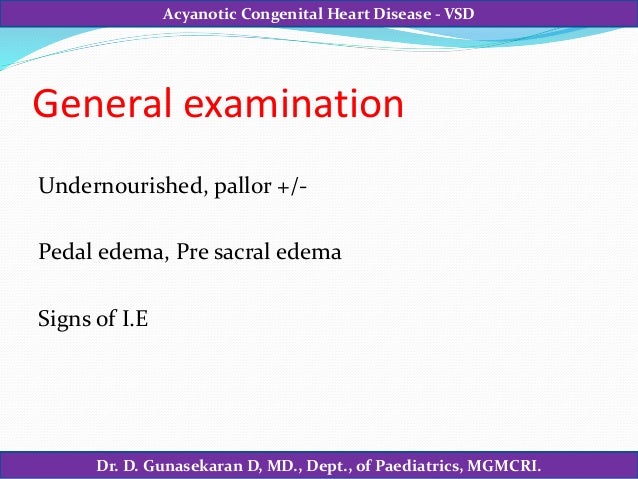 Acyanotic Congenital Heart Disease - VSD

General examination

Undernourished, pallor +/-

Pedal edema, Pre sacral edema

Signs of I.E

Dr. D. Gunasekaran D, MD., Dept., of Paediatrics, MGMCRI.